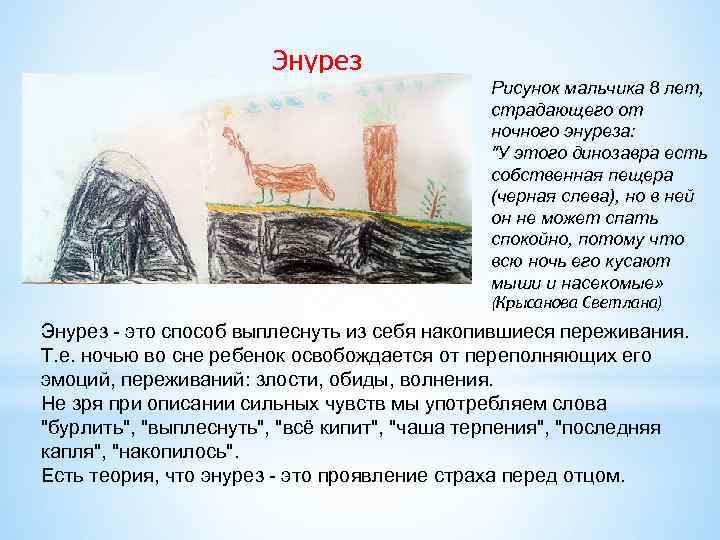 Энурез

Рисунок мальчика 8 лет, страдающего от ночного энуреза: "У этого динозавра есть собственная пещера (черная слева), но в ней он не может спать спокойно, потому что всю ночь его кусают мыши и насекомые» (Крысанова Светлана)

Энурез - это способ выплеснуть из себя накопившиеся переживания. Т.е. ночью во сне ребенок освобождается от переполняющих его эмоций, переживаний: злости, обиды, волнения.
Не зря при описании сильных чувств мы употребляем слова "бурлить", "выплеснуть", "всё кипит", "чаша терпения", "последняя капля", "накопилось".
Есть теория, что энурез - это проявление страха перед отцом.